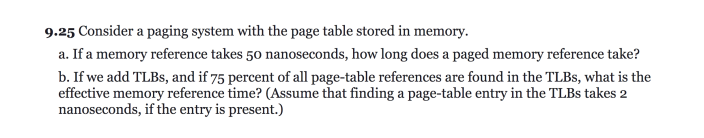 9.25 Consider a paging system with the page table stored in memory.

a. If a memory reference takes 50 nanoseconds, how long does a paged memory reference take?

b. If we add TLBs, and if 75 percent of all page-table references are found in the TLBs, what is the effective memory reference time? (Assume that finding a page-table entry in the TLBs takes 2 nanoseconds, if the entry is present.)